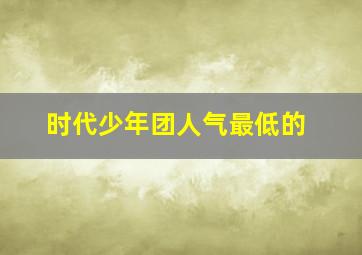 时代少年团人气最低的